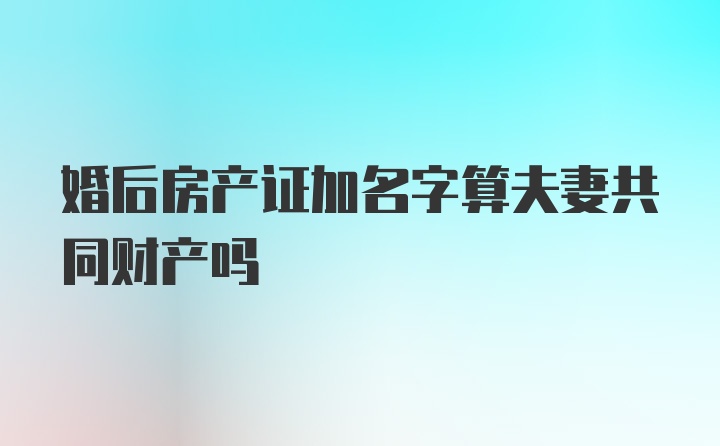 婚后房产证加名字算夫妻共同财产吗